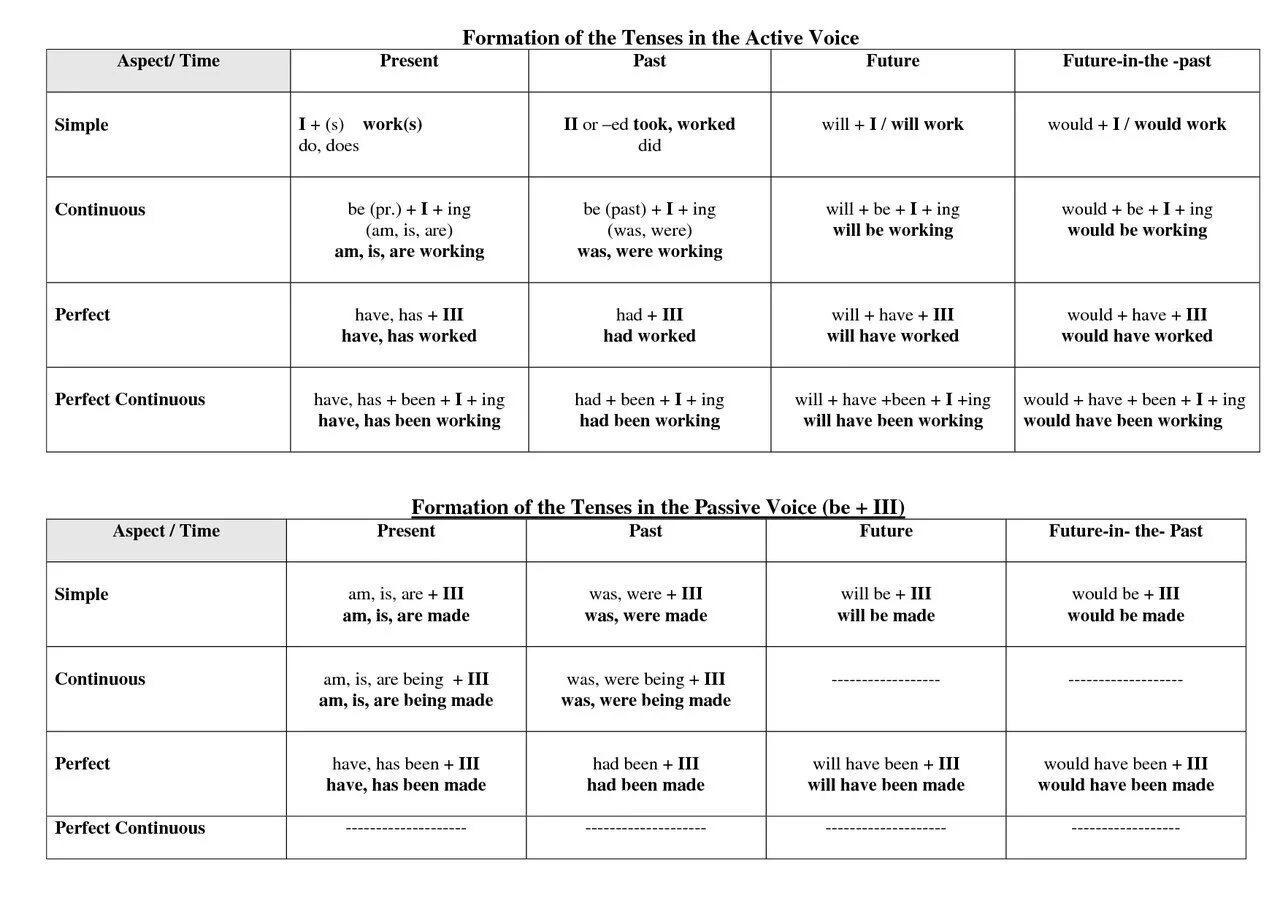 Formation of the Tenses in the Active Voice

| Aspect/ Time | Present | Past | Future | Future-in-the -past |
|---|---|---|---|---|
| Simple | I + (s) work(s) do, does | II or –ed took, worked did | will + I / will work | would + I / would work |
| Continuous | be (pr.) + I + ing (am, is, are) am, is, are working | be (past) + I + ing (was, were) was, were working | will + be + I + ing will be working | would + be + I + ing would be working |
| Perfect | have, has + III have, has worked | had + III had worked | will + have + III will have worked | would + have + III would have worked |
| Perfect Continuous | have, has + been + I + ing have, has been working | had + been + I + ing had been working | will + have +been + I +ing will have been working | would + have + been + I + ing would have been working |

Formation of the Tenses in the Passive Voice (be + III)

| Aspect / Time | Present | Past | Future | Future-in- the- Past |
|---|---|---|---|---|
| Simple | am, is, are + III am, is, are made | was, were + III was, were made | will be + III will be made | would be + III would be made |
| Continuous | am, is, are being + III am, is, are being made | was, were being + III was, were being made | ------------------ | ------------------- |
| Perfect | have, has been + III have, has been made | had been + III had been made | will have been + III will have been made | would have been + III would have been made |
| Perfect Continuous | -------------------- | -------------------- | -------------------- | ------------------ |